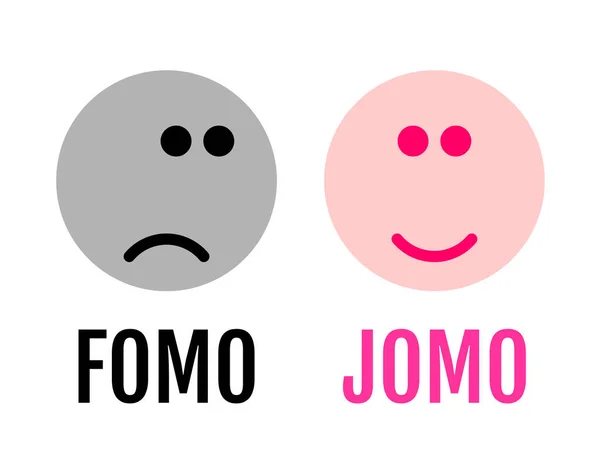 FOMO

JOMO